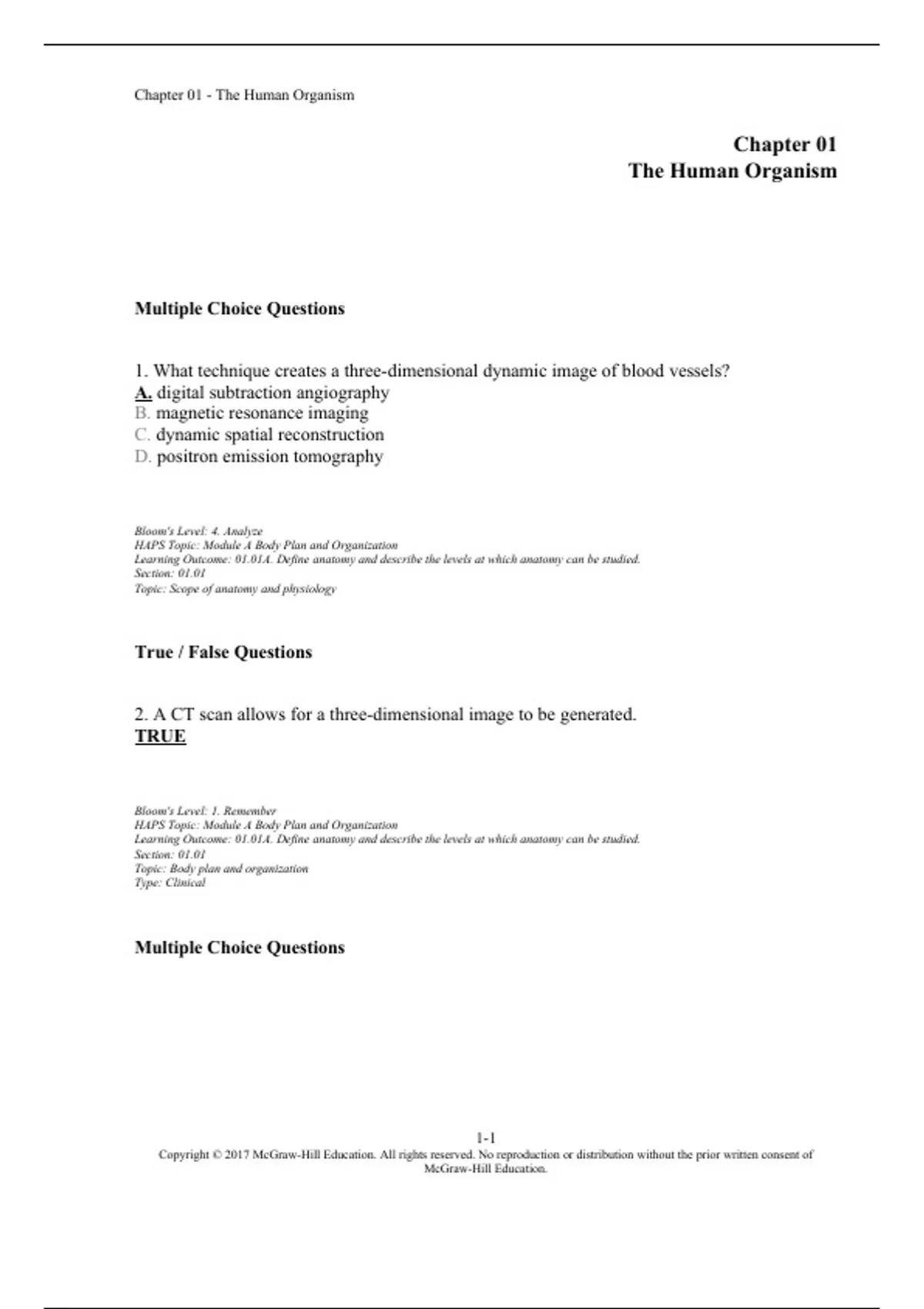 Chapter 01 - The Human Organism

Chapter 01
The Human Organism

Multiple Choice Questions

1. What technique creates a three-dimensional dynamic image of blood vessels?
A. digital subtraction angiography
B. magnetic resonance imaging
C. dynamic spatial reconstruction
D. positron emission tomography

Bloom's Level: 4. Analyze
HAPS Topic: Module A Body Plan and Organization
Learning Outcome: 01.01A. Define anatomy and describe the levels at which anatomy can be studied.
Section: 01.01
Topic: Scope of anatomy and physiology

True / False Questions

2. A CT scan allows for a three-dimensional image to be generated.
TRUE

Bloom's Level: 1. Remember
HAPS Topic: Module A Body Plan and Organization
Learning Outcome: 01.01A. Define anatomy and describe the levels at which anatomy can be studied.
Section: 01.01
Topic: Body plan and organization
Type: Clinical

Multiple Choice Questions

1-1
Copyright © 2017 McGraw-Hill Education. All rights reserved. No reproduction or distribution without the prior written consent of McGraw-Hill Education.